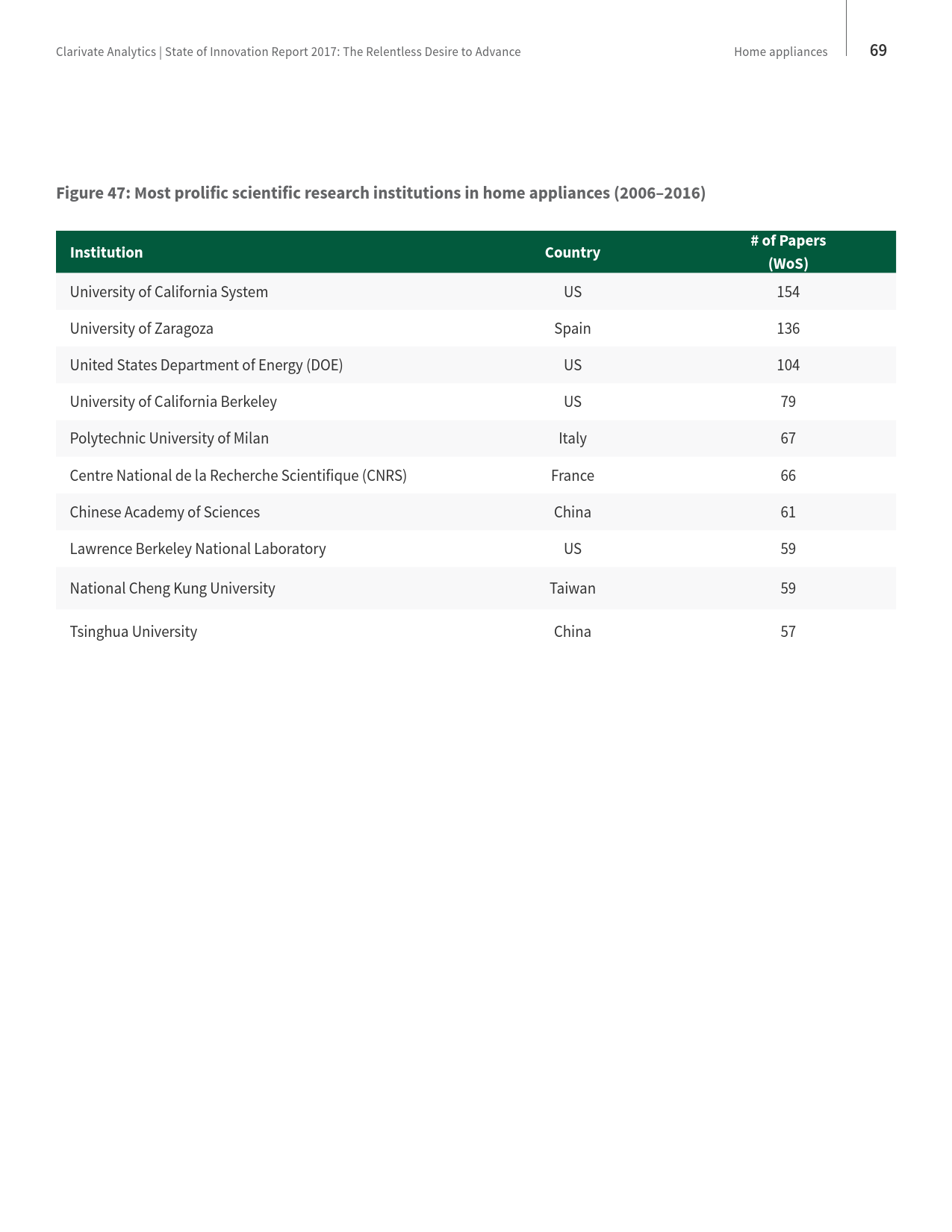 Clarivate Analytics | State of Innovation Report 2017: The Relentless Desire to Advance

Home appliances

69

Figure 47: Most prolific scientific research institutions in home appliances (2006–2016)

| Institution | Country | # of Papers (WoS) |
|---|---|---|
| University of California System | US | 154 |
| University of Zaragoza | Spain | 136 |
| United States Department of Energy (DOE) | US | 104 |
| University of California Berkeley | US | 79 |
| Polytechnic University of Milan | Italy | 67 |
| Centre National de la Recherche Scientifique (CNRS) | France | 66 |
| Chinese Academy of Sciences | China | 61 |
| Lawrence Berkeley National Laboratory | US | 59 |
| National Cheng Kung University | Taiwan | 59 |
| Tsinghua University | China | 57 |